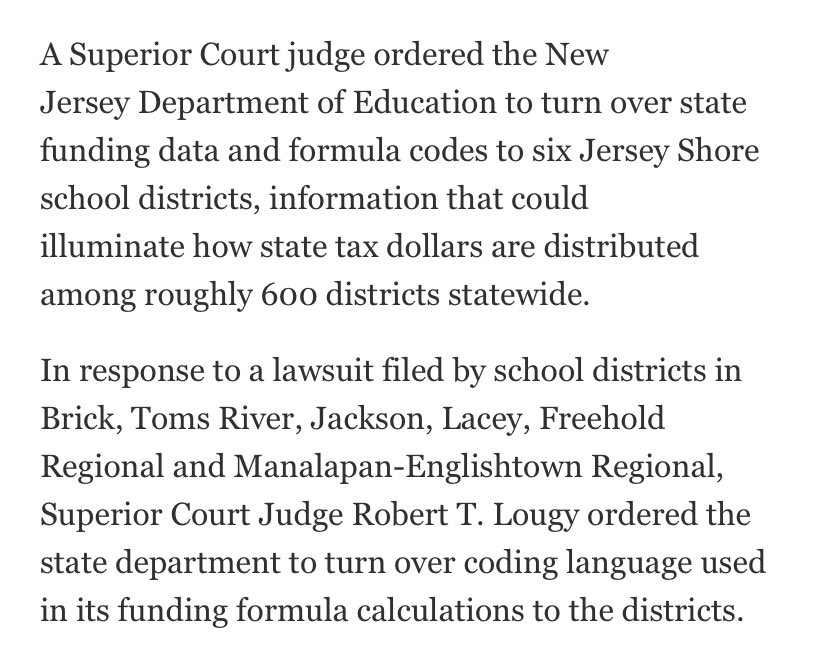 A Superior Court judge ordered the New Jersey Department of Education to turn over state funding data and formula codes to six Jersey Shore school districts, information that could illuminate how state tax dollars are distributed among roughly 600 districts statewide.

In response to a lawsuit filed by school districts in Brick, Toms River, Jackson, Lacey, Freehold Regional and Manalapan-Englishtown Regional, Superior Court Judge Robert T. Lougy ordered the state department to turn over coding language used in its funding formula calculations to the districts.